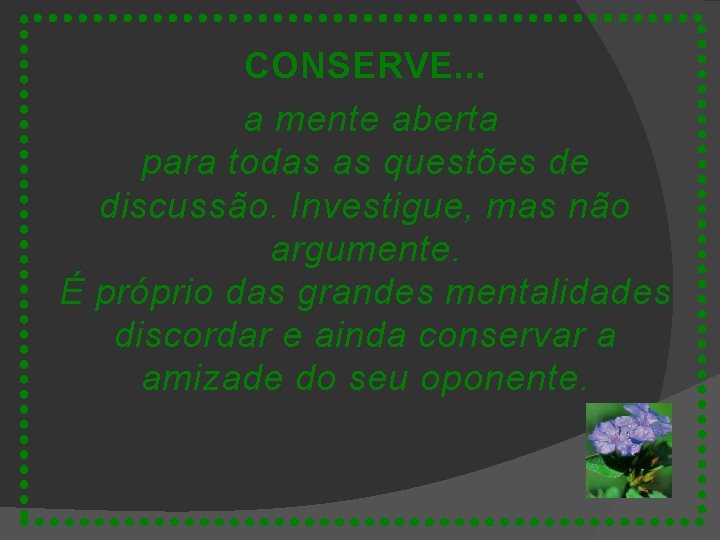 CONSERVE...

a mente aberta
para todas as questões de discussão. Investigue, mas não argumente.
É próprio das grandes mentalidades discordar e ainda conservar a amizade do seu oponente.